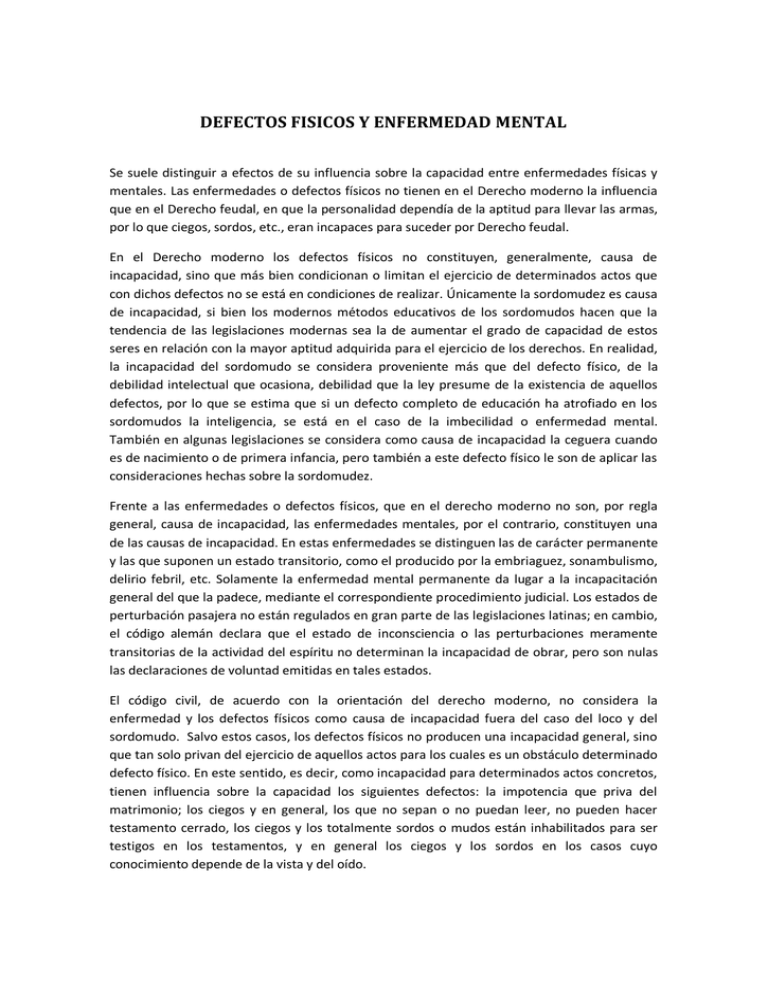 DEFECTOS FISICOS Y ENFERMEDAD MENTAL

Se suele distinguir a efectos de su influencia sobre la capacidad entre enfermedades físicas y mentales. Las enfermedades o defectos físicos no tienen en el Derecho moderno la influencia que en el Derecho feudal, en que la personalidad dependía de la aptitud para llevar las armas, por lo que ciegos, sordos, etc., eran incapaces para suceder por Derecho feudal.

En el Derecho moderno los defectos físicos no constituyen, generalmente, causa de incapacidad, sino que más bien condicionan o limitan el ejercicio de determinados actos que con dichos defectos no se está en condiciones de realizar. Únicamente la sordomudez es causa de incapacidad, si bien los modernos métodos educativos de los sordomudos hacen que la tendencia de las legislaciones modernas sea la de aumentar el grado de capacidad de estos seres en relación con la mayor aptitud adquirida para el ejercicio de los derechos. En realidad, la incapacidad del sordomudo se considera proveniente más que del defecto físico, de la debilidad intelectual que ocasiona, debilidad que la ley presume de la existencia de aquellos defectos, por lo que se estima que si un defecto completo de educación ha atrofiado en los sordomudos la inteligencia, se está en el caso de la imbecilidad o enfermedad mental. También en algunas legislaciones se considera como causa de incapacidad la ceguera cuando es de nacimiento o de primera infancia, pero también a este defecto físico le son de aplicar las consideraciones hechas sobre la sordomudez.

Frente a las enfermedades o defectos físicos, que en el derecho moderno no son, por regla general, causa de incapacidad, las enfermedades mentales, por el contrario, constituyen una de las causas de incapacidad. En estas enfermedades se distinguen las de carácter permanente y las que suponen un estado transitorio, como el producido por la embriaguez, sonambulismo, delirio febril, etc. Solamente la enfermedad mental permanente da lugar a la incapacitación general del que la padece, mediante el correspondiente procedimiento judicial. Los estados de perturbación pasajera no están regulados en gran parte de las legislaciones latinas; en cambio, el código alemán declara que el estado de inconsciencia o las perturbaciones meramente transitorias de la actividad del espíritu no determinan la incapacidad de obrar, pero son nulas las declaraciones de voluntad emitidas en tales estados.

El código civil, de acuerdo con la orientación del derecho moderno, no considera la enfermedad y los defectos físicos como causa de incapacidad fuera del caso del loco y del sordomudo. Salvo estos casos, los defectos físicos no producen una incapacidad general, sino que tan solo privan del ejercicio de aquellos actos para los cuales es un obstáculo determinado defecto físico. En este sentido, es decir, como incapacidad para determinados actos concretos, tienen influencia sobre la capacidad los siguientes defectos: la impotencia que priva del matrimonio; los ciegos y en general, los que no sepan o no puedan leer, no pueden hacer testamento cerrado, los ciegos y los totalmente sordos o mudos están inhabilitados para ser testigos en los testamentos, y en general los ciegos y los sordos en los casos cuyo conocimiento depende de la vista y del oído.